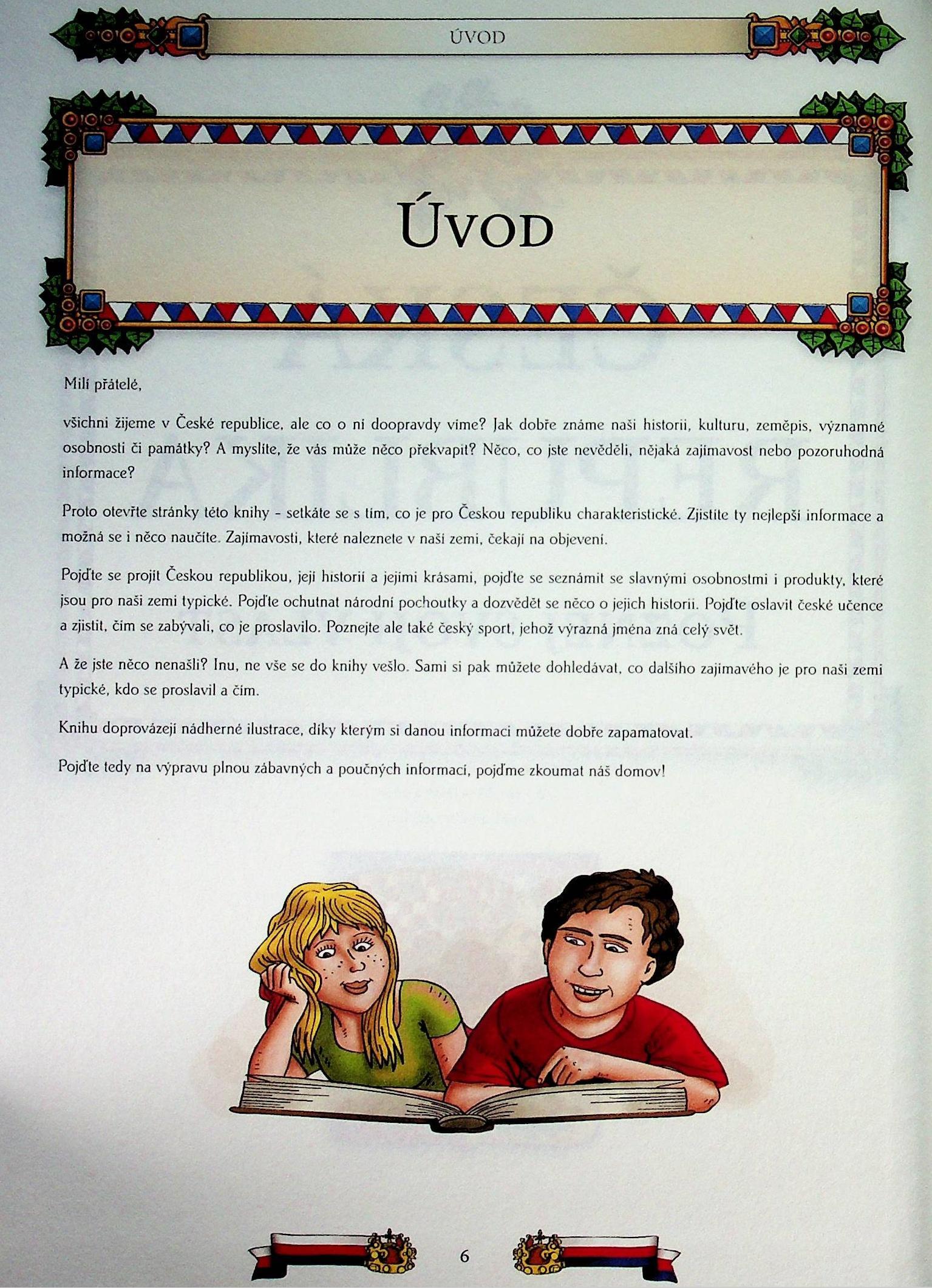 ÚVOD

ÚVOD

Milí přátelé,

všichni žijeme v České republice, ale co o ní doopravdy víme? Jak dobře známe naši historii, kulturu, zeměpis, významné osobnosti či památky? A myslíte, že vás může něco překvapit? Něco, co jste nevěděli, nějaká zajímavost nebo pozoruhodná informace?

Proto otevřte stránky této knihy - setkáte se s tím, co je pro Českou republiku charakteristické. Zjistíte ty nejlepší informace a možná se i něco naučíte. Zajímavosti, které naleznete v naší zemi, čekají na objevení.

Pojďte se projít Českou republikou, její historií a jejími krásami, pojďte se seznámit se slavnými osobnostmi i produkty, které jsou pro naši zemi typické. Pojďte ochutnat národní pochoutky a dozvědět se něco o jejich historii. Pojďte oslavit české učence a zjistit, čím se zabývali, co je proslavilo. Poznejte ale také český sport, jehož výrazná jména zná celý svět.

A že jste něco nenašli? Inu, ne vše se do knihy vešlo. Sami si pak můžete dohledávat, co dalšího zajímavého je pro naši zemi typické, kdo se proslavil a čím.

Knihu doprovázejí nádherné ilustrace, díky kterým si danou informaci můžete dobře zapamatovat.

Pojďte tedy na výpravu plnou zábavných a poučných informací, pojďme zkoumat náš domov!

6